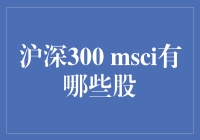 沪深300 msci有哪些股